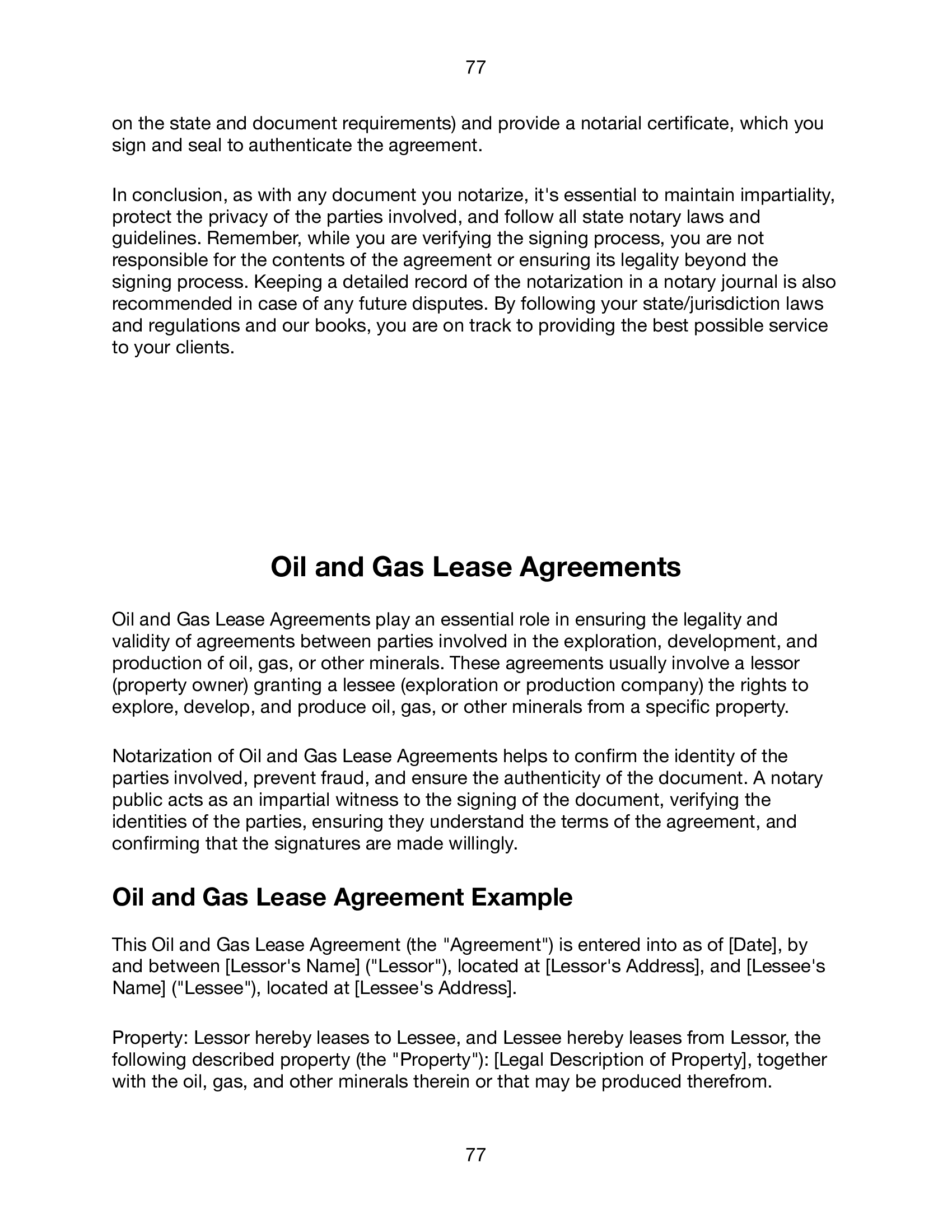 77

on the state and document requirements) and provide a notarial certificate, which you sign and seal to authenticate the agreement.

In conclusion, as with any document you notarize, it's essential to maintain impartiality, protect the privacy of the parties involved, and follow all state notary laws and guidelines. Remember, while you are verifying the signing process, you are not responsible for the contents of the agreement or ensuring its legality beyond the signing process. Keeping a detailed record of the notarization in a notary journal is also recommended in case of any future disputes. By following your state/jurisdiction laws and regulations and our books, you are on track to providing the best possible service to your clients.

Oil and Gas Lease Agreements

Oil and Gas Lease Agreements play an essential role in ensuring the legality and validity of agreements between parties involved in the exploration, development, and production of oil, gas, or other minerals. These agreements usually involve a lessor (property owner) granting a lessee (exploration or production company) the rights to explore, develop, and produce oil, gas, or other minerals from a specific property.

Notarization of Oil and Gas Lease Agreements helps to confirm the identity of the parties involved, prevent fraud, and ensure the authenticity of the document. A notary public acts as an impartial witness to the signing of the document, verifying the identities of the parties, ensuring they understand the terms of the agreement, and confirming that the signatures are made willingly.

Oil and Gas Lease Agreement Example

This Oil and Gas Lease Agreement (the "Agreement") is entered into as of [Date], by and between [Lessor's Name] ("Lessor"), located at [Lessor's Address], and [Lessee's Name] ("Lessee"), located at [Lessee's Address].

Property: Lessor hereby leases to Lessee, and Lessee hereby leases from Lessor, the following described property (the "Property"): [Legal Description of Property], together with the oil, gas, and other minerals therein or that may be produced therefrom.

77